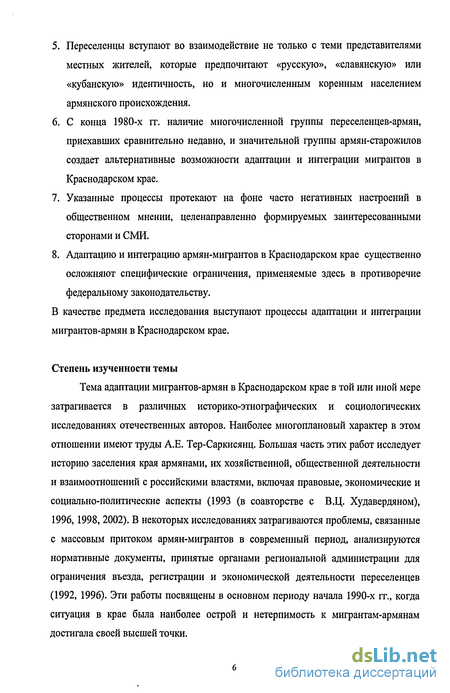 5. Переселенцы вступают во взаимодействие не только с теми представителями местных жителей, которые предпочитают «русскую», «славянскую» или «кубанскую» идентичность, но и многочисленным коренным населением армянского происхождения.

6. С конца 1980-х гг. наличие многочисленной группы переселенцев-армян, приехавших сравнительно недавно, и значительной группы армян-старожилов создает альтернативные возможности адаптации и интеграции мигрантов в Краснодарском крае.

7. Указанные процессы протекают на фоне часто негативных настроений в общественном мнении, целенаправленно формируемых заинтересованными сторонами и СМИ.

8. Адаптацию и интеграцию армян-мигрантов в Краснодарском крае существенно осложняют специфические ограничения, применяемые здесь в противоречие федеральному законодательству.

В качестве предмета исследования выступают процессы адаптации и интеграции мигрантов-армян в Краснодарском крае.

Степень изученности темы

Тема адаптации мигрантов-армян в Краснодарском крае в той или иной мере затрагивается в различных историко-этнографических и социологических исследованиях отечественных авторов. Наиболее многоплановый характер в этом отношении имеют труды А.Е. Тер-Саркисянц. Большая часть этих работ исследует историю заселения края армянами, их хозяйственной, общественной деятельности и взаимоотношений с российскими властями, включая правовые, экономические и социально-политические аспекты (1993 (в соавторстве с В.Ц. Худавердяном), 1996, 1998, 2002). В некоторых исследованиях затрагиваются проблемы, связанные с массовым притоком армян-мигрантов в современный период, анализируются нормативные документы, принятые органами региональной администрации для ограничения въезда, регистрации и экономической деятельности переселенцев (1992, 1996). Эти работы посвящены в основном периоду начала 1990-х гг., когда ситуация в крае была наиболее острой и нетерпимость к мигрантам-армянам достигала своей высшей точки.

6

dsLib.net
библиотека диссертаций